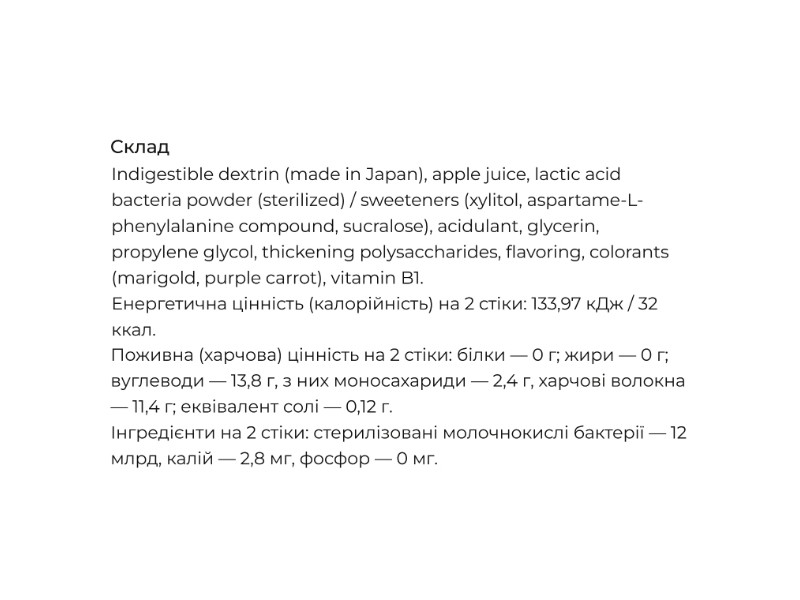 Склад
Indigestible dextrin (made in Japan), apple juice, lactic acid bacteria powder (sterilized) / sweeteners (xylitol, aspartame-L-phenylalanine compound, sucralose), acidulant, glycerin, propylene glycol, thickening polysaccharides, flavoring, colorants (marigold, purple carrot), vitamin B1.
Енергетична цінність (калорійність) на 2 стіки: 133,97 кДж / 32 ккал.
Поживна (харчова) цінність на 2 стіки: білки — 0 г; жири — 0 г; вуглеводи — 13,8 г, з них моносахариди — 2,4 г, харчові волокна — 11,4 г; еквівалент солі — 0,12 г.
Інгредієнти на 2 стіки: стерилізовані молочнокислі бактерії — 12 млрд, калій — 2,8 мг, фосфор — 0 мг.